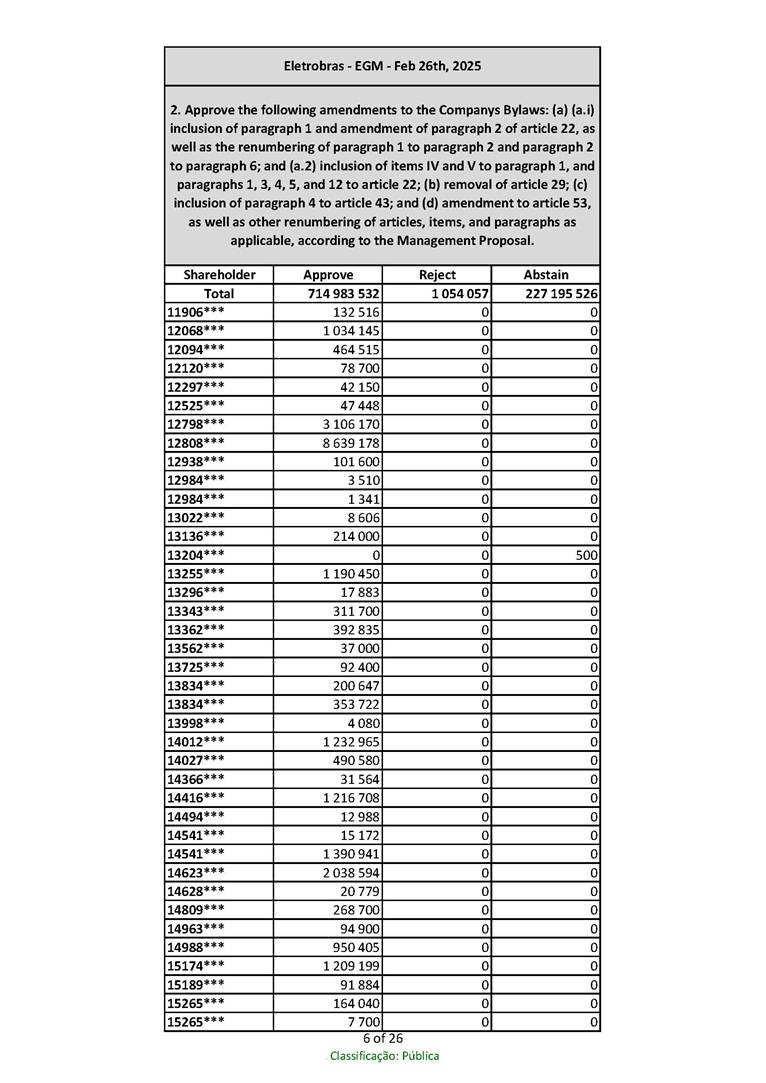 Eletrobras - EGM - Feb 26th, 2025

2. Approve the following amendments to the Companys Bylaws: (a) (a.i) inclusion of paragraph 1 and amendment of paragraph 2 of article 22, as well as the renumbering of paragraph 1 to paragraph 2 and paragraph 2 to paragraph 6; and (a.2) inclusion of items IV and V to paragraph 1, and paragraphs 1, 3, 4, 5, and 12 to article 22; (b) removal of article 29; (c) inclusion of paragraph 4 to article 43; and (d) amendment to article 53, as well as other renumbering of articles, items, and paragraphs as applicable, according to the Management Proposal.

| Shareholder | Approve | Reject | Abstain |
|---|---|---|---|
| Total | 714 983 532 | 1 054 057 | 227 195 526 |
| 11906*** | 132 516 | 0 | 0 |
| 12068*** | 1 034 145 | 0 | 0 |
| 12094*** | 464 515 | 0 | 0 |
| 12120*** | 78 700 | 0 | 0 |
| 12297*** | 42 150 | 0 | 0 |
| 12525*** | 47 448 | 0 | 0 |
| 12798*** | 3 106 170 | 0 | 0 |
| 12808*** | 8 639 178 | 0 | 0 |
| 12938*** | 101 600 | 0 | 0 |
| 12984*** | 3 510 | 0 | 0 |
| 12984*** | 1 341 | 0 | 0 |
| 13022*** | 8 606 | 0 | 0 |
| 13136*** | 214 000 | 0 | 0 |
| 13204*** | 0 | 0 | 500 |
| 13255*** | 1 190 450 | 0 | 0 |
| 13296*** | 17 883 | 0 | 0 |
| 13343*** | 311 700 | 0 | 0 |
| 13362*** | 392 835 | 0 | 0 |
| 13562*** | 37 000 | 0 | 0 |
| 13725*** | 92 400 | 0 | 0 |
| 13834*** | 200 647 | 0 | 0 |
| 13834*** | 353 722 | 0 | 0 |
| 13998*** | 4 080 | 0 | 0 |
| 14012*** | 1 232 965 | 0 | 0 |
| 14027*** | 490 580 | 0 | 0 |
| 14366*** | 31 564 | 0 | 0 |
| 14416*** | 1 216 708 | 0 | 0 |
| 14494*** | 12 988 | 0 | 0 |
| 14541*** | 15 172 | 0 | 0 |
| 14541*** | 1 390 941 | 0 | 0 |
| 14623*** | 2 038 594 | 0 | 0 |
| 14628*** | 20 779 | 0 | 0 |
| 14809*** | 268 700 | 0 | 0 |
| 14963*** | 94 900 | 0 | 0 |
| 14988*** | 950 405 | 0 | 0 |
| 15174*** | 1 209 199 | 0 | 0 |
| 15189*** | 91 884 | 0 | 0 |
| 15265*** | 164 040 | 0 | 0 |
| 15265*** | 7 700 | 0 | 0 |

6 of 26

Classificação: Pública